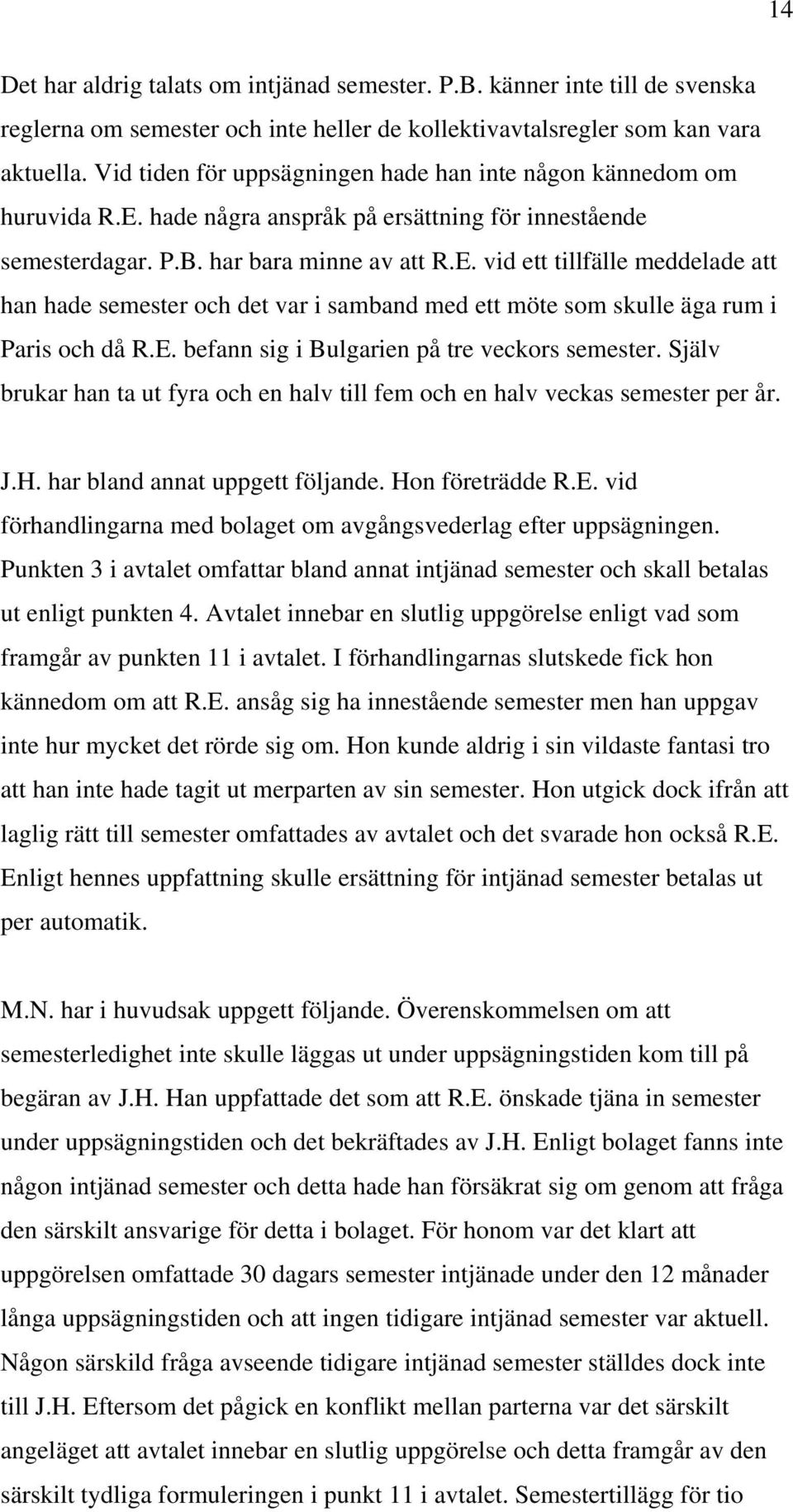 14

Det har aldrig talats om intjänad semester. P.B. känner inte till de svenska reglerna om semester och inte heller de kollektivavtalsregler som kan vara aktuella. Vid tiden för uppsägningen hade han inte någon kännedom om huruvida R.E. hade några anspråk på ersättning för innestående semesterdagar. P.B. har bara minne av att R.E. vid ett tillfälle meddelade att han hade semester och det var i samband med ett möte som skulle äga rum i Paris och då R.E. befann sig i Bulgarien på tre veckors semester. Själv brukar han ta ut fyra och en halv till fem och en halv veckas semester per år.

J.H. har bland annat uppgett följande. Hon företrädde R.E. vid förhandlingarna med bolaget om avgångsvederlag efter uppsägningen. Punkten 3 i avtalet omfattar bland annat intjänad semester och skall betalas ut enligt punkten 4. Avtalet innebar en slutlig uppgörelse enligt vad som framgår av punkten 11 i avtalet. I förhandlingarnas slutskede fick hon kännedom om att R.E. ansåg sig ha innestående semester men han uppgav inte hur mycket det rörde sig om. Hon kunde aldrig i sin vildaste fantasi tro att han inte hade tagit ut merparten av sin semester. Hon utgick dock ifrån att laglig rätt till semester omfattades av avtalet och det svarade hon också R.E. Enligt hennes uppfattning skulle ersättning för intjänad semester betalas ut per automatik.

M.N. har i huvudsak uppgett följande. Överenskommelsen om att semesterledighet inte skulle läggas ut under uppsägningstiden kom till på begäran av J.H. Han uppfattade det som att R.E. önskade tjäna in semester under uppsägningstiden och det bekräftades av J.H. Enligt bolaget fanns inte någon intjänad semester och detta hade han försäkrat sig om genom att fråga den särskilt ansvarige för detta i bolaget. För honom var det klart att uppgörelsen omfattade 30 dagars semester intjänade under den 12 månader långa uppsägningstiden och att ingen tidigare intjänad semester var aktuell. Någon särskild fråga avseende tidigare intjänad semester ställdes dock inte till J.H. Eftersom det pågick en konflikt mellan parterna var det särskilt angeläget att avtalet innebar en slutlig uppgörelse och detta framgår av den särskilt tydliga formuleringen i punkt 11 i avtalet. Semestertillägg för tio